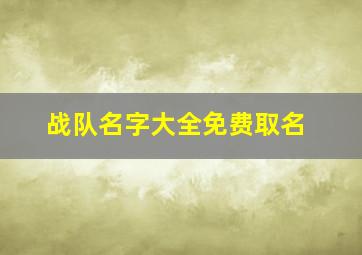 战队名字大全免费取名